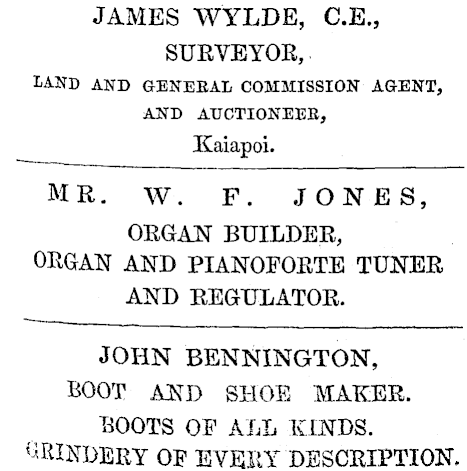 JAMES WYLDE, C.E.,
SURVEYOR,
LAND AND GENERAL COMMISSION AGENT,
AND AUCTIONEER,
Kaiapoi.

MR. W. F. JONES,
ORGAN BUILDER,
ORGAN AND PIANOFORTE TUNER
AND REGULATOR.

JOHN BENNINGTON,
BOOT AND SHOE MAKER.
BOOTS OF ALL KINDS.
GRINDERY OF EVERY DESCRIPTION.